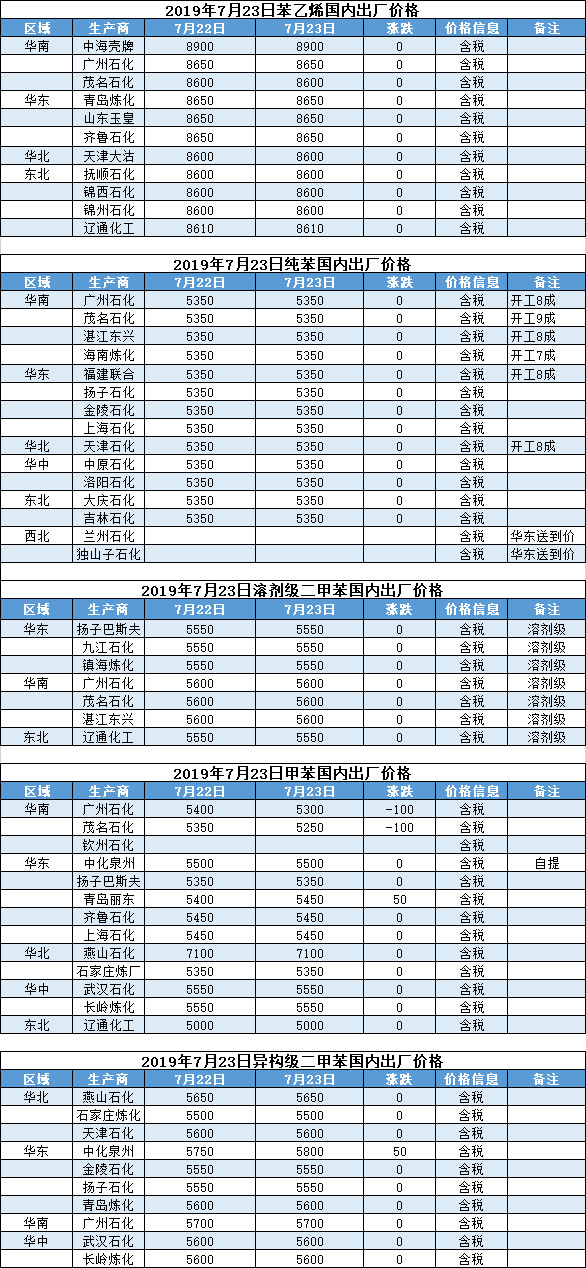 2019年7月23日苯乙烯国内出厂价格

| 区域 | 生产商 | 7月22日 | 7月23日 | 涨跌 | 价格信息 | 备注 |
|---|---|---|---|---|---|---|
| 华南 | 中海壳牌 | 8900 | 8900 | 0 | 含税 | |
| | 广州石化 | 8650 | 8650 | 0 | 含税 | |
| | 茂名石化 | 8600 | 8600 | 0 | 含税 | |
| 华东 | 青岛炼化 | 8650 | 8650 | 0 | 含税 | |
| | 山东玉皇 | 8650 | 8650 | 0 | 含税 | |
| | 齐鲁石化 | 8650 | 8650 | 0 | 含税 | |
| 华北 | 天津大沽 | 8600 | 8600 | 0 | 含税 | |
| 东北 | 抚顺石化 | 8600 | 8600 | 0 | 含税 | |
| | 锦西石化 | 8600 | 8600 | 0 | 含税 | |
| | 锦州石化 | 8600 | 8600 | 0 | 含税 | |
| | 辽通化工 | 8610 | 8610 | 0 | 含税 | |

2019年7月23日纯苯国内出厂价格

| 区域 | 生产商 | 7月22日 | 7月23日 | 涨跌 | 价格信息 | 备注 |
|---|---|---|---|---|---|---|
| 华南 | 广州石化 | 5350 | 5350 | 0 | 含税 | 开工8成 |
| | 茂名石化 | 5350 | 5350 | 0 | 含税 | 开工9成 |
| | 湛江东兴 | 5350 | 5350 | 0 | 含税 | 开工8成 |
| | 海南炼化 | 5350 | 5350 | 0 | 含税 | 开工7成 |
| 华东 | 福建联合 | 5350 | 5350 | 0 | 含税 | 开工8成 |
| | 扬子石化 | 5350 | 5350 | 0 | 含税 | |
| | 金陵石化 | 5350 | 5350 | 0 | 含税 | |
| | 上海石化 | 5350 | 5350 | 0 | 含税 | |
| 华北 | 天津石化 | 5350 | 5350 | 0 | 含税 | 开工8成 |
| 华中 | 中原石化 | 5350 | 5350 | 0 | 含税 | |
| | 洛阳石化 | 5350 | 5350 | 0 | 含税 | |
| 东北 | 大庆石化 | 5350 | 5350 | 0 | 含税 | |
| | 吉林石化 | 5350 | 5350 | 0 | 含税 | |
| 西北 | 兰州石化 | | | | 含税 | 华东送到价 |
| | 独山子石化 | | | | 含税 | 华东送到价 |

2019年7月23日溶剂级二甲苯国内出厂价格

| 区域 | 生产商 | 7月22日 | 7月23日 | 涨跌 | 价格信息 | 备注 |
|---|---|---|---|---|---|---|
| 华东 | 扬子巴斯夫 | 5550 | 5550 | 0 | 含税 | 溶剂级 |
| | 九江石化 | 5550 | 5550 | 0 | 含税 | 溶剂级 |
| | 镇海炼化 | 5550 | 5550 | 0 | 含税 | 溶剂级 |
| 华南 | 广州石化 | 5600 | 5600 | 0 | 含税 | 溶剂级 |
| | 茂名石化 | 5600 | 5600 | 0 | 含税 | 溶剂级 |
| | 湛江东兴 | 5600 | 5600 | 0 | 含税 | 溶剂级 |
| 东北 | 辽通化工 | 5550 | 5550 | 0 | 含税 | 溶剂级 |

2019年7月23日甲苯国内出厂价格

| 区域 | 生产商 | 7月22日 | 7月23日 | 涨跌 | 价格信息 | 备注 |
|---|---|---|---|---|---|---|
| 华南 | 广州石化 | 5400 | 5300 | -100 | 含税 | |
| | 茂名石化 | 5350 | 5250 | -100 | 含税 | |
| | 钦州石化 | | | | 含税 | |
| 华东 | 中化泉州 | 5500 | 5500 | 0 | 含税 | 自提 |
| | 扬子巴斯夫 | 5350 | 5350 | 0 | 含税 | |
| | 青岛丽东 | 5400 | 5450 | 50 | 含税 | |
| | 齐鲁石化 | 5450 | 5450 | 0 | 含税 | |
| | 上海石化 | 5450 | 5450 | 0 | 含税 | |
| 华北 | 燕山石化 | 7100 | 7100 | 0 | 含税 | |
| | 石家庄炼厂 | 5350 | 5350 | 0 | 含税 | |
| 华中 | 武汉石化 | 5550 | 5550 | 0 | 含税 | |
| | 长岭炼化 | 5550 | 5550 | 0 | 含税 | |
| 东北 | 辽通化工 | 5000 | 5000 | 0 | 含税 | |

2019年7月23日异构级二甲苯国内出厂价格

| 区域 | 生产商 | 7月22日 | 7月23日 | 涨跌 | 价格信息 | 备注 |
|---|---|---|---|---|---|---|
| 华北 | 燕山石化 | 5650 | 5650 | 0 | 含税 | |
| | 石家庄炼化 | 5500 | 5500 | 0 | 含税 | |
| | 天津石化 | 5600 | 5600 | 0 | 含税 | |
| 华东 | 中化泉州 | 5750 | 5800 | 50 | 含税 | |
| | 金陵石化 | 5550 | 5550 | 0 | 含税 | |
| | 扬子石化 | 5550 | 5550 | 0 | 含税 | |
| | 青岛炼化 | 5600 | 5600 | 0 | 含税 | |
| 华南 | 广州石化 | 5700 | 5700 | 0 | 含税 | |
| 华中 | 武汉石化 | 5600 | 5600 | 0 | 含税 | |
| | 长岭炼化 | 5600 | 5600 | 0 | 含税 | |